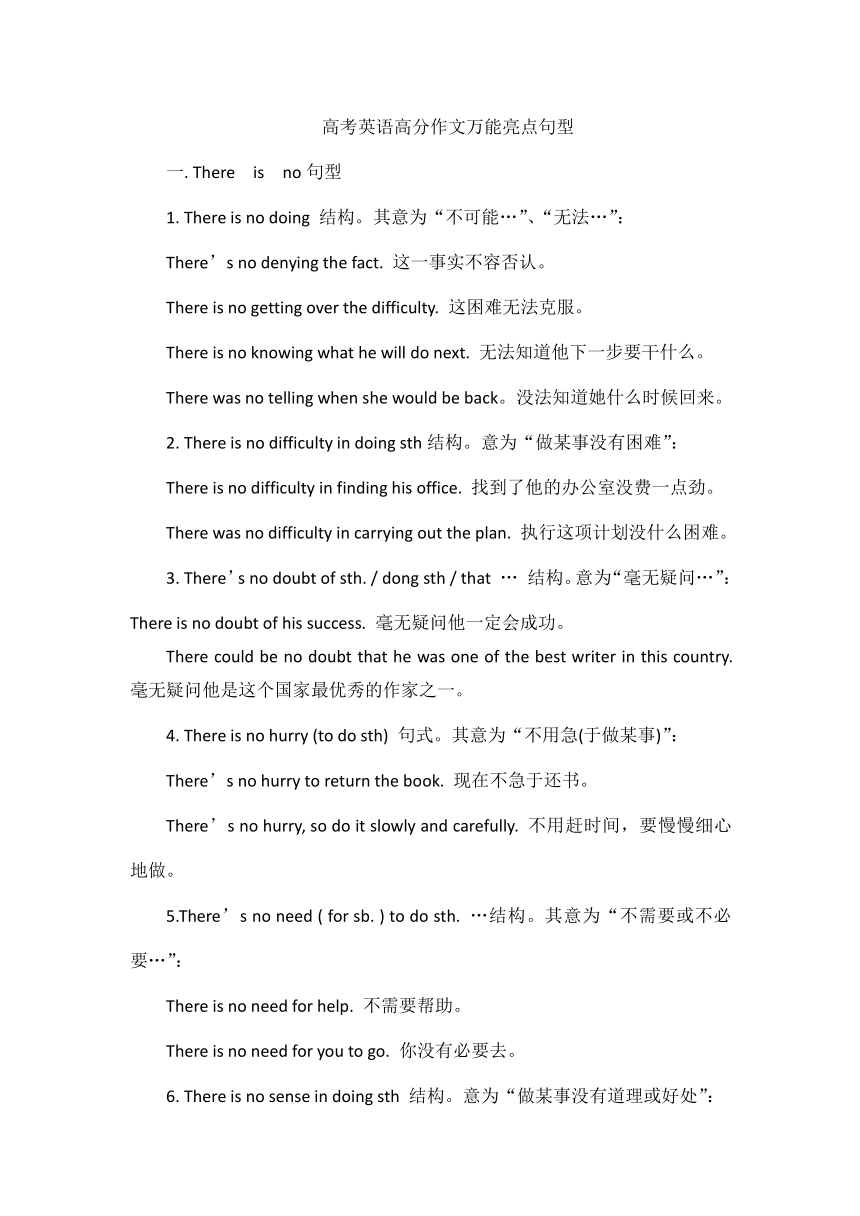 高考英语高分作文万能亮点句型

一. There is no 句型

1. There is no doing 结构。其意为“不可能…”、“无法…”：

There’s no denying the fact. 这一事实不容否认。

There is no getting over the difficulty. 这困难无法克服。

There is no knowing what he will do next. 无法知道他下一步要干什么。

There was no telling when she would be back。没法知道她什么时候回来。

2. There is no difficulty in doing sth 结构。意为“做某事没有困难”：

There is no difficulty in finding his office. 找到了他的办公室没费一点劲。

There was no difficulty in carrying out the plan. 执行这项计划没什么困难。

3. There’s no doubt of sth. / dong sth / that … 结构。意为“毫无疑问…”：

There is no doubt of his success. 毫无疑问他一定会成功。

There could be no doubt that he was one of the best writer in this country. 毫无疑问他是这个国家最优秀的作家之一。

4. There is no hurry (to do sth) 句式。其意为“不用急(于做某事)”：

There’s no hurry to return the book. 现在不急于还书。

There’s no hurry, so do it slowly and carefully. 不用赶时间，要慢慢细心地做。

5.There’s no need ( for sb. ) to do sth. …结构。其意为“不需要或不必要…”：

There is no need for help. 不需要帮助。

There is no need for you to go. 你没有必要去。

6. There is no sense in doing sth 结构。意为“做某事没有道理或好处”：